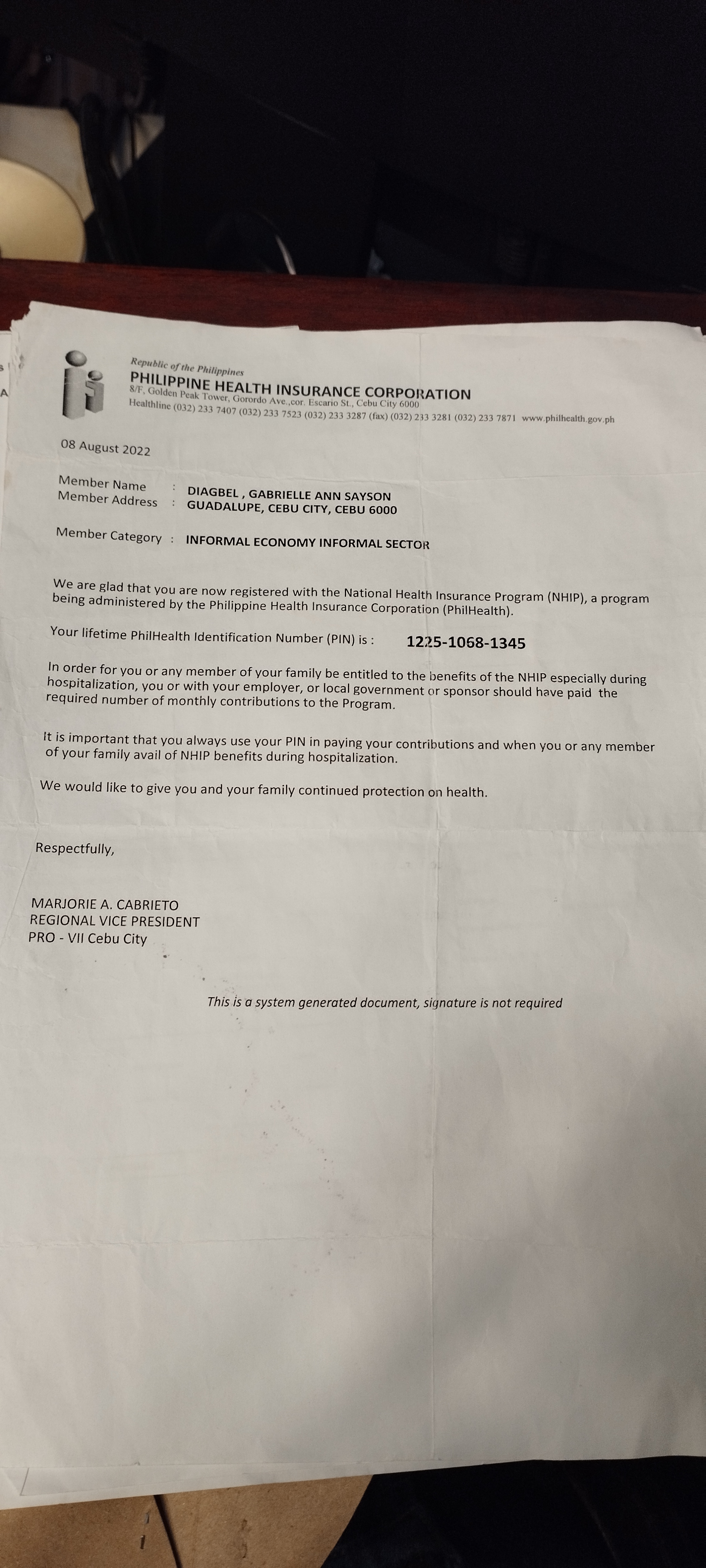 Republic of the Philippines
PHILIPPINE HEALTH INSURANCE CORPORATION
8/F, Golden Peak Tower, Gorordo Ave.,cor. Escario St., Cebu City 6000
Healthline (032) 233 7407 (032) 233 7523 (032) 233 3287 (fax) (032) 233 3281 (032) 233 7871 www.philhealth.gov.ph

08 August 2022

Member Name : DIAGBEL , GABRIELLE ANN SAYSON
Member Address : GUADALUPE, CEBU CITY, CEBU 6000

Member Category : INFORMAL ECONOMY INFORMAL SECTOR

We are glad that you are now registered with the National Health Insurance Program (NHIP), a program being administered by the Philippine Health Insurance Corporation (PhilHealth).

Your lifetime PhilHealth Identification Number (PIN) is : 1225-1068-1345

In order for you or any member of your family be entitled to the benefits of the NHIP especially during hospitalization, you or with your employer, or local government or sponsor should have paid the required number of monthly contributions to the Program.

It is important that you always use your PIN in paying your contributions and when you or any member of your family avail of NHIP benefits during hospitalization.

We would like to give you and your family continued protection on health.

Respectfully,

MARJORIE A. CABRIETO
REGIONAL VICE PRESIDENT
PRO - VII Cebu City

This is a system generated document, signature is not required